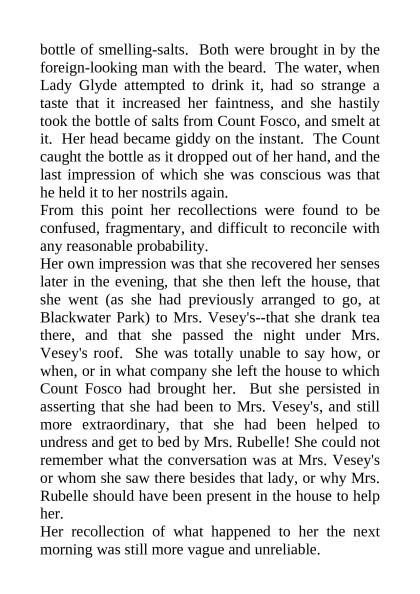 bottle of smelling-salts. Both were brought in by the foreign-looking man with the beard. The water, when Lady Glyde attempted to drink it, had so strange a taste that it increased her faintness, and she hastily took the bottle of salts from Count Fosco, and smelt at it. Her head became giddy on the instant. The Count caught the bottle as it dropped out of her hand, and the last impression of which she was conscious was that he held it to her nostrils again.

From this point her recollections were found to be confused, fragmentary, and difficult to reconcile with any reasonable probability.

Her own impression was that she recovered her senses later in the evening, that she then left the house, that she went (as she had previously arranged to go, at Blackwater Park) to Mrs. Vesey's--that she drank tea there, and that she passed the night under Mrs. Vesey's roof. She was totally unable to say how, or when, or in what company she left the house to which Count Fosco had brought her. But she persisted in asserting that she had been to Mrs. Vesey's, and still more extraordinary, that she had been helped to undress and get to bed by Mrs. Rubelle! She could not remember what the conversation was at Mrs. Vesey's or whom she saw there besides that lady, or why Mrs. Rubelle should have been present in the house to help her.

Her recollection of what happened to her the next morning was still more vague and unreliable.